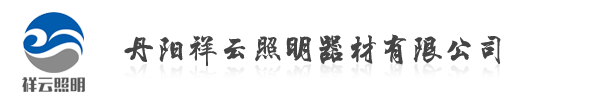 祥云照明

丹阳祥云照明器材有限公司